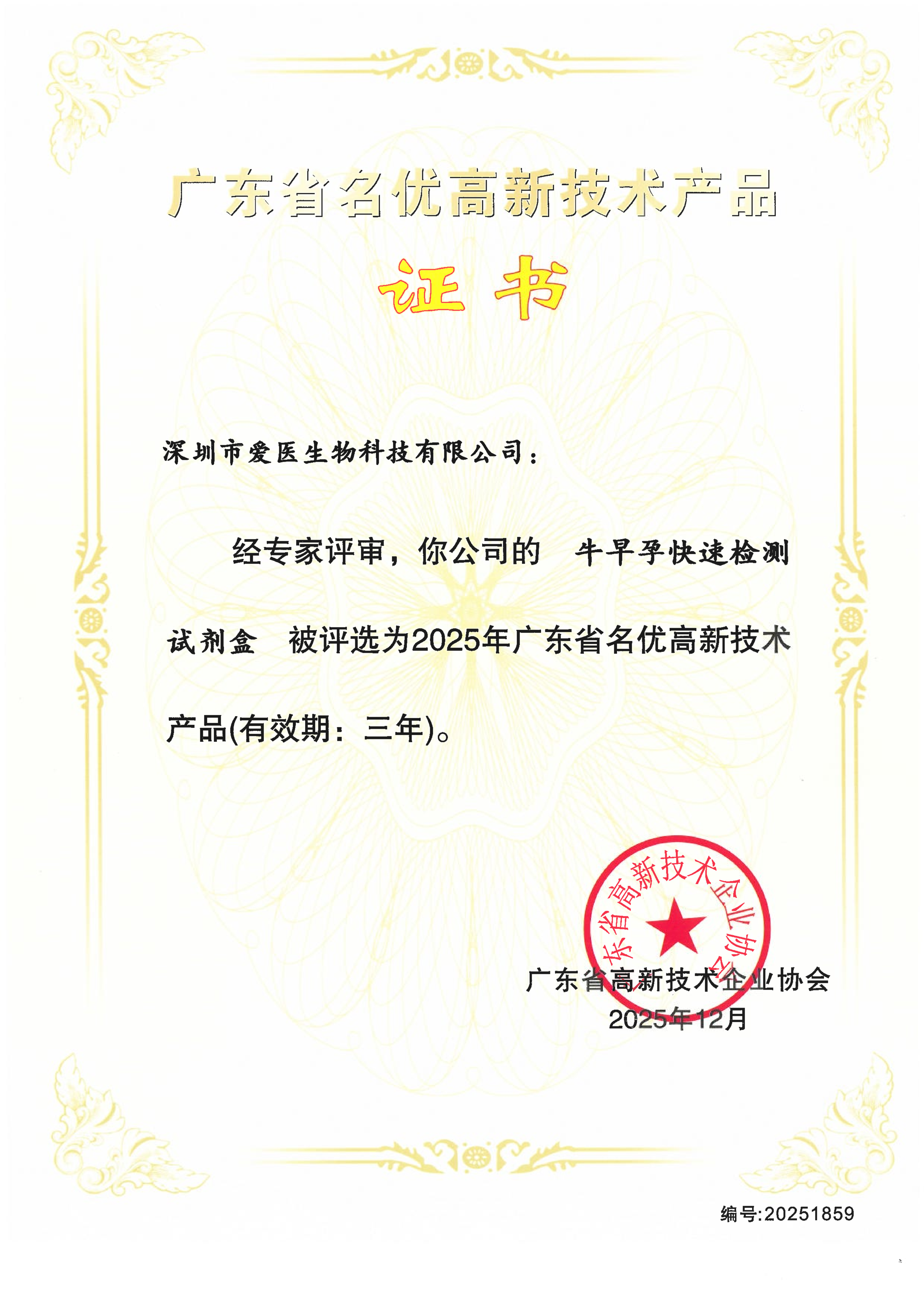 广东省名优高新技术产品

证书

深圳市爱医生物科技有限公司：

经专家评审，你公司的 牛早孕快速检测试剂盒 被评选为2025年广东省名优高新技术产品(有效期：三年)。

广东省高新技术企业协会

广东省高新技术企业协会
2025年12月

编号:20251859